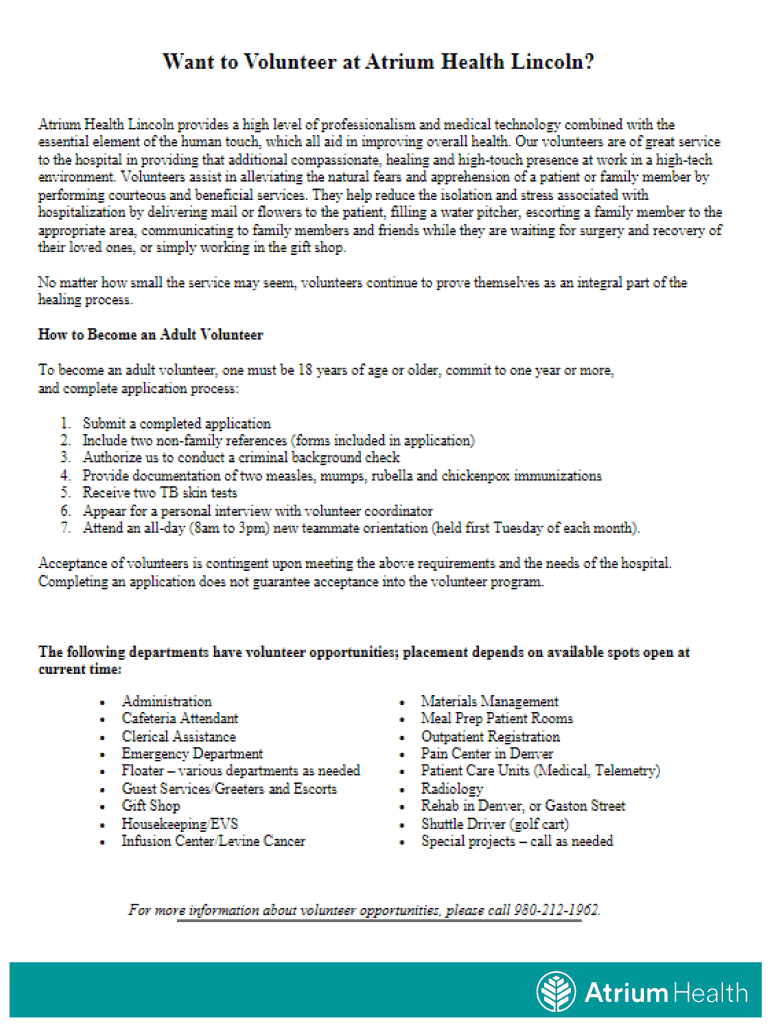 Want to Volunteer at Atrium Health Lincoln?

Atrium Health Lincoln provides a high level of professionalism and medical technology combined with the essential element of the human touch, which all aid in improving overall health. Our volunteers are of great service to the hospital in providing that additional compassionate, healing and high-touch presence at work in a high-tech environment. Volunteers assist in alleviating the natural fears and apprehension of a patient or family member by performing courteous and beneficial services. They help reduce the isolation and stress associated with hospitalization by delivering mail or flowers to the patient, filling a water pitcher, escorting a family member to the appropriate area, communicating to family members and friends while they are waiting for surgery and recovery of their loved ones, or simply working in the gift shop.

No matter how small the service may seem, volunteers continue to prove themselves as an integral part of the healing process.

How to Become an Adult Volunteer

To become an adult volunteer, one must be 18 years of age or older, commit to one year or more, and complete application process:

1. Submit a completed application
2. Include two non-family references (forms included in application)
3. Authorize us to conduct a criminal background check
4. Provide documentation of two measles, mumps, rubella and chickenpox immunizations
5. Receive two TB skin tests
6. Appear for a personal interview with volunteer coordinator
7. Attend an all-day (8am to 3pm) new teammate orientation (held first Tuesday of each month).

Acceptance of volunteers is contingent upon meeting the above requirements and the needs of the hospital. Completing an application does not guarantee acceptance into the volunteer program.

The following departments have volunteer opportunities; placement depends on available spots open at current time:

• Administration
• Cafeteria Attendant
• Clerical Assistance
• Emergency Department
• Floater – various departments as needed
• Guest Services/Greeters and Escorts
• Gift Shop
• Housekeeping/EVS
• Infusion Center/Levine Cancer

• Materials Management
• Meal Prep Patient Rooms
• Outpatient Registration
• Pain Center in Denver
• Patient Care Units (Medical, Telemetry)
• Radiology
• Rehab in Denver, or Gaston Street
• Shuttle Driver (golf cart)
• Special projects – call as needed

For more information about volunteer opportunities, please call 980-212-1962.

Atrium Health